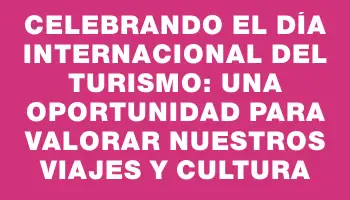 CELEBRANDO EL DÍA INTERNACIONAL DEL TURISMO: UNA OPORTUNIDAD PARA VALORAR NUESTROS VIAJES Y CULTURA